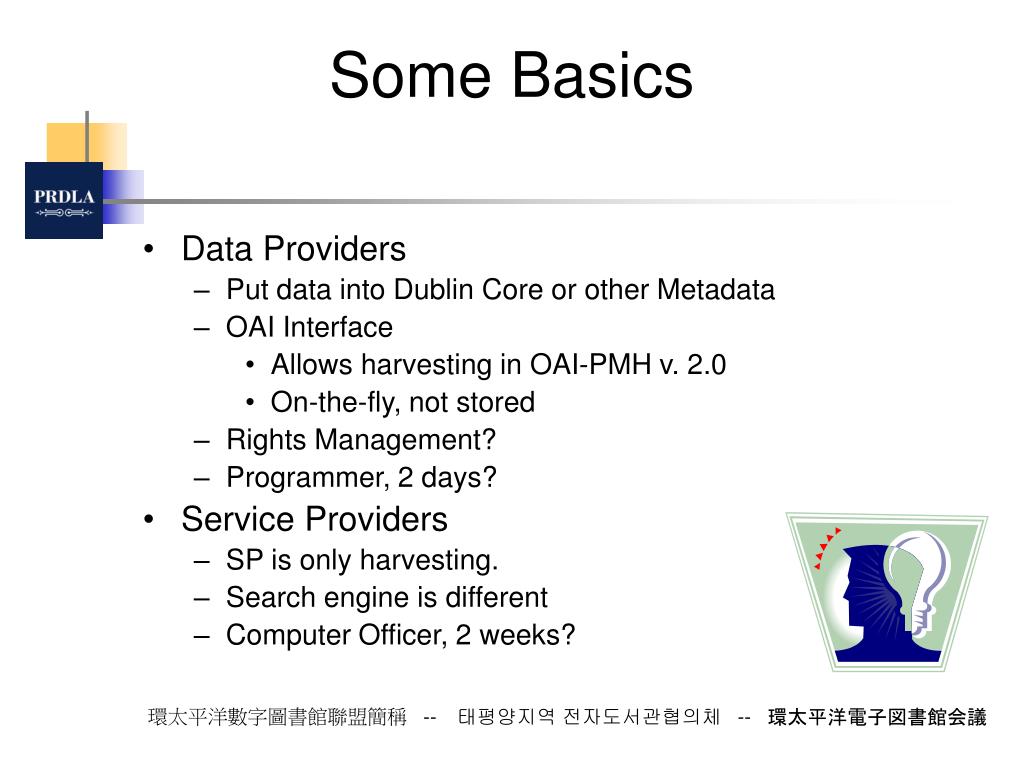 Some Basics

PRDLA

• Data Providers
– Put data into Dublin Core or other Metadata
– OAI Interface
• Allows harvesting in OAI-PMH v. 2.0
• On-the-fly, not stored
– Rights Management?
– Programmer, 2 days?
• Service Providers
– SP is only harvesting.
– Search engine is different
– Computer Officer, 2 weeks?

環太平洋數字圖書館聯盟簡稱 -- 태평양지역 전자도서관협의체 -- 環太平洋電子図書館会議